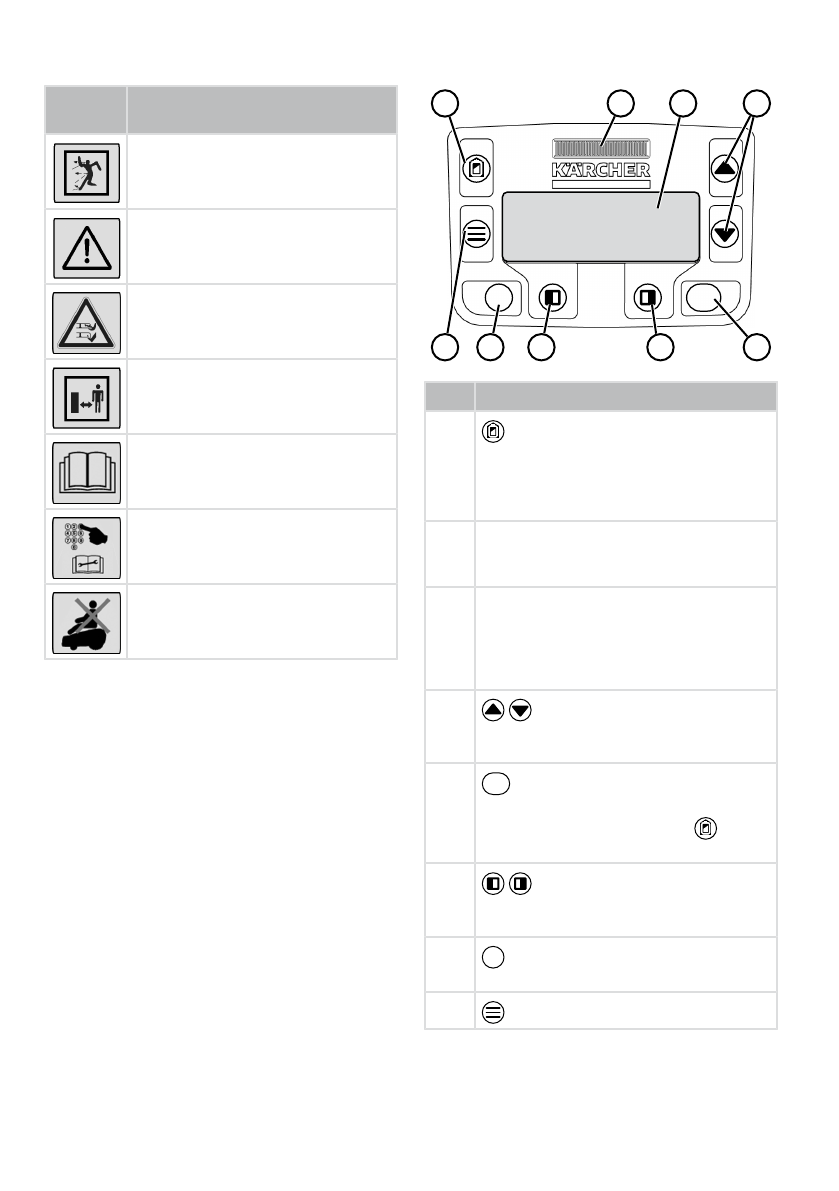 KÄRCHER